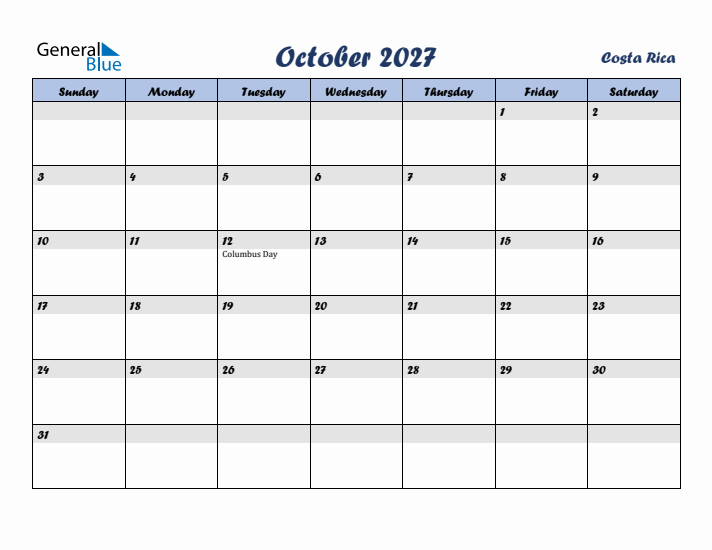 General Blue

October 2027

Costa Rica

| Sunday | Monday | Tuesday | Wednesday | Thursday | Friday | Saturday |
|---|---|---|---|---|---|---|
| | | | | | 1 | 2 |
| 3 | 4 | 5 | 6 | 7 | 8 | 9 |
| 10 | 11 | 12 Columbus Day | 13 | 14 | 15 | 16 |
| 17 | 18 | 19 | 20 | 21 | 22 | 23 |
| 24 | 25 | 26 | 27 | 28 | 29 | 30 |
| 31 | | | | | | |